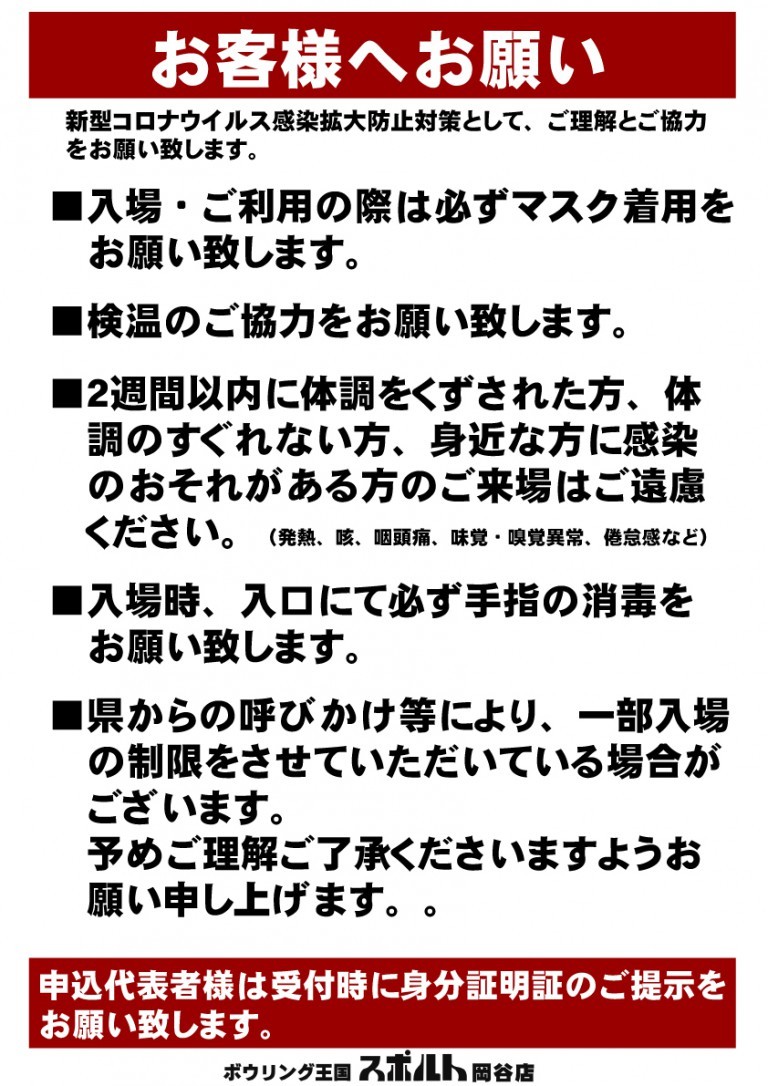 お客様へお願い

新型コロナウイルス感染拡大防止対策として、ご理解とご協力をお願い致します。

■入場・ご利用の際は必ずマスク着用をお願い致します。

■検温のご協力をお願い致します。

■2週間以内に体調をくずされた方、体調のすぐれない方、身近な方に感染のおそれがある方のご来場はご遠慮ください。（発熱、咳、咽頭痛、味覚・嗅覚異常、倦怠感など）

■入場時、入口にて必ず手指の消毒をお願い致します。

■県からの呼びかけ等により、一部入場の制限をさせていただいている場合がございます。
予めご理解ご了承くださいますようお願い申し上げます。。

申込代表者様は受付時に身分証明証のご提示をお願い致します。

ボウリング王国 スポルト 岡谷店